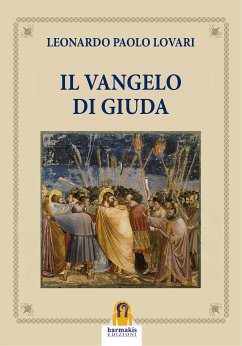 LEONARDO PAOLO LOVARI

IL VANGELO DI GIUDA

harmakis EDIZIONI